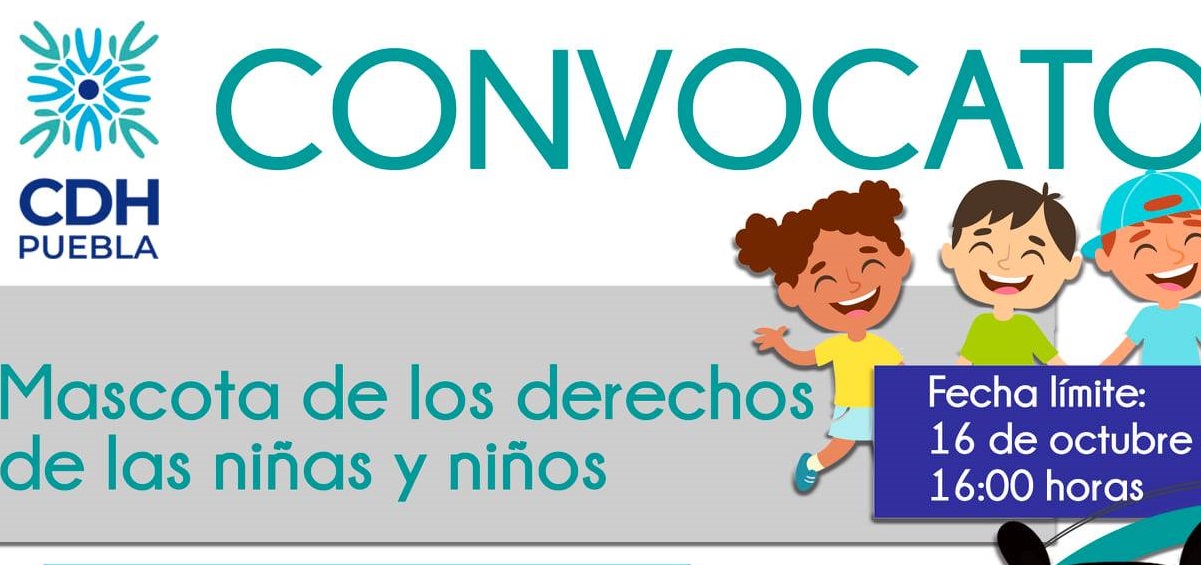 CDH
PUEBLA

CONVOCATO

Mascota de los derechos de las niñas y niños

Fecha límite:
16 de octubre
16:00 horas